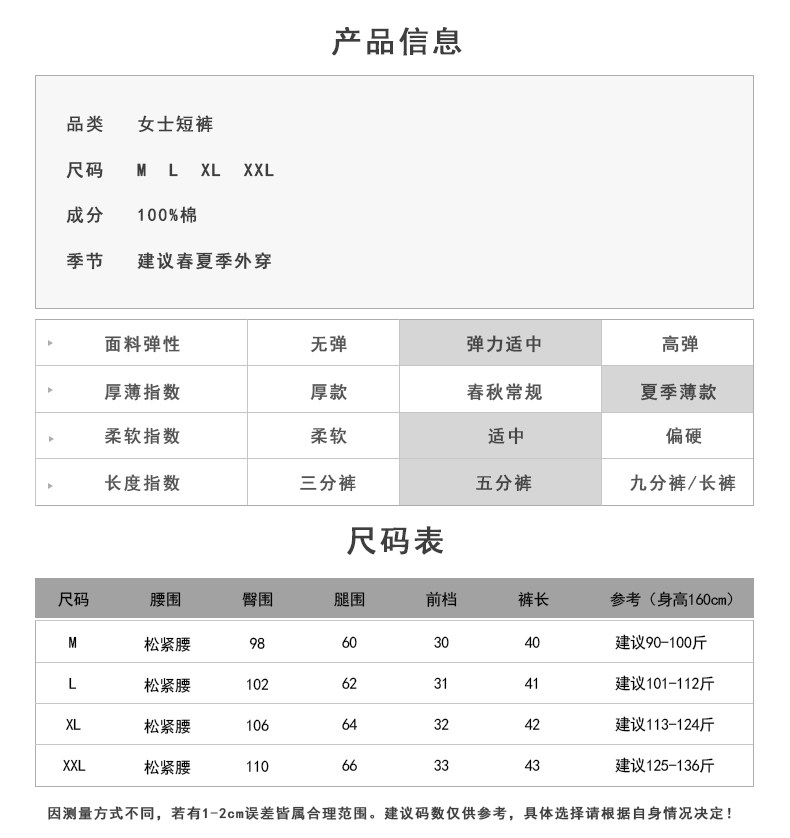 产品信息

品类　女士短裤

尺码　M　L　XL　XXL

成分　100%棉

季节　建议春夏季外穿

| 面料弹性 | 无弹 | 弹力适中 | 高弹 |
|---|---|---|---|
| 厚薄指数 | 厚款 | 春秋常规 | 夏季薄款 |
| 柔软指数 | 柔软 | 适中 | 偏硬 |
| 长度指数 | 三分裤 | 五分裤 | 九分裤/长裤 |

尺码表

| 尺码 | 腰围 | 臀围 | 腿围 | 前档 | 裤长 | 参考（身高160cm） |
|---|---|---|---|---|---|---|
| M | 松紧腰 | 98 | 60 | 30 | 40 | 建议90-100斤 |
| L | 松紧腰 | 102 | 62 | 31 | 41 | 建议101-112斤 |
| XL | 松紧腰 | 106 | 64 | 32 | 42 | 建议113-124斤 |
| XXL | 松紧腰 | 110 | 66 | 33 | 43 | 建议125-136斤 |

因测量方式不同，若有1-2cm误差皆属合理范围。建议码数仅供参考，具体选择请根据自身情况决定！